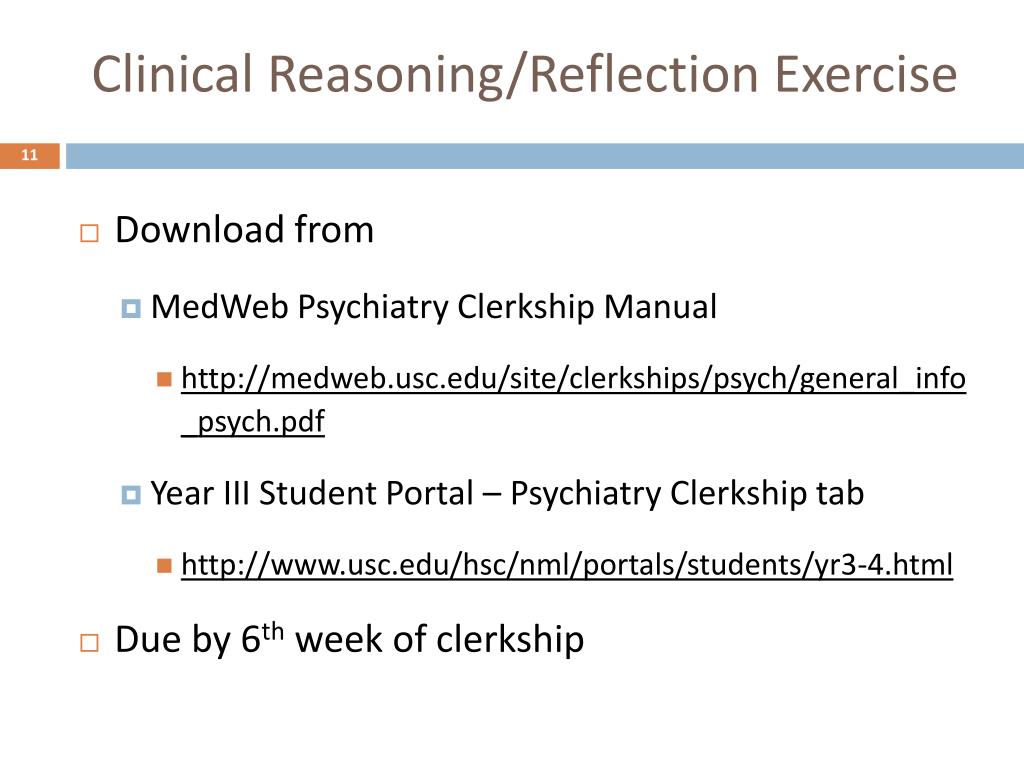 Clinical Reasoning/Reflection Exercise

11

Download from

MedWeb Psychiatry Clerkship Manual

http://medweb.usc.edu/site/clerkships/psych/general_info_psych.pdf

Year III Student Portal – Psychiatry Clerkship tab

http://www.usc.edu/hsc/nml/portals/students/yr3-4.html

Due by 6$^{th}$ week of clerkship